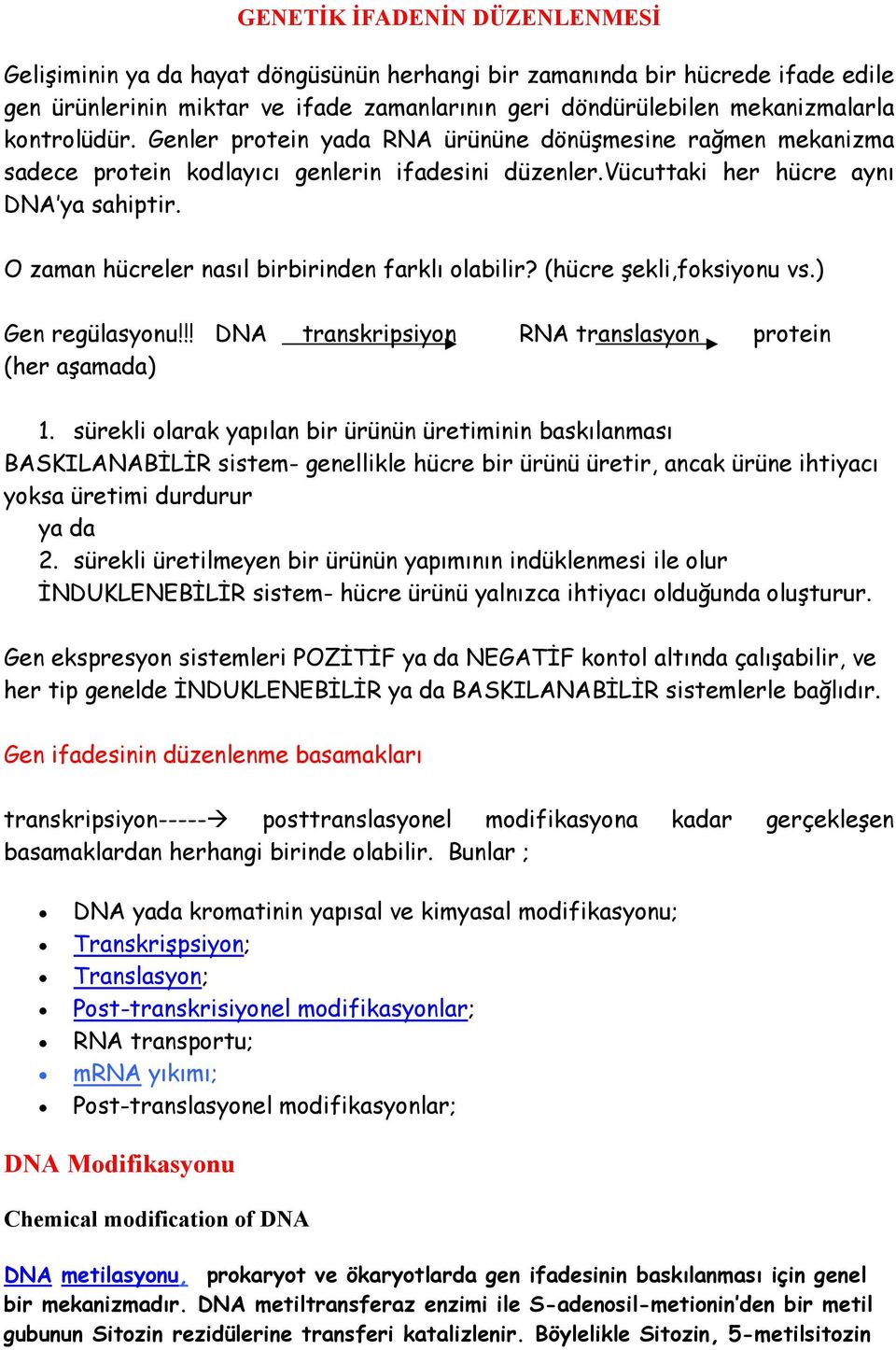 GENETİK İFADENİN DÜZENLENMESİ

Gelişiminin ya da hayat döngüsünün herhangi bir zamanında bir hücrede ifade edile gen ürünlerinin miktar ve ifade zamanlarının geri döndürülebilen mekanizmalarla kontrolüdür. Genler protein yada RNA ürününe dönüşmesine rağmen mekanizma sadece protein kodlayıcı genlerin ifadesini düzenler.Vücuttaki her hücre aynı DNA'ya sahiptir.

O zaman hücreler nasıl birbirinden farklı olabilir? (hücre şekli,foksiyonu vs.)

Gen regülasyonu!!! DNA transkripsiyon RNA translasyon protein (her aşamada)

1. sürekli olarak yapılan bir ürünün üretiminin baskılanması
BASKILANABİLİR sistem- genellikle hücre bir ürünü üretir, ancak ürüne ihtiyacı yoksa üretimi durdurur
ya da
2. sürekli üretilmeyen bir ürünün yapımının indüklenmesi ile olur
İNDUKLENEBİLİR sistem- hücre ürünü yalnızca ihtiyacı olduğunda oluşturur.

Gen ekspresyon sistemleri POZİTİF ya da NEGATİF kontol altında çalışabilir, ve her tip genelde İNDUKLENEBİLİR ya da BASKILANABİLİR sistemlerle bağlıdır.

Gen ifadesinin düzenlenme basamakları

transkripsiyon-----→ posttranslasyonel modifikasyona kadar gerçekleşen basamaklardan herhangi birinde olabilir. Bunlar ;

• DNA yada kromatinin yapısal ve kimyasal modifikasyonu;
• Transkrişpsiyon;
• Translasyon;
• Post-transkrisiyonel modifikasyonlar;
• RNA transportu;
• mRNA yıkımı;
• Post-translasyonel modifikasyonlar;

DNA Modifikasyonu

Chemical modification of DNA

DNA metilasyonu, prokaryot ve ökaryotlarda gen ifadesinin baskılanması için genel bir mekanizmadır. DNA metiltransferaz enzimi ile S-adenosil-metionin'den bir metil gubunun Sitozin rezidülerine transferi katalizlenir. Böylelikle Sitozin, 5-metilsitozin